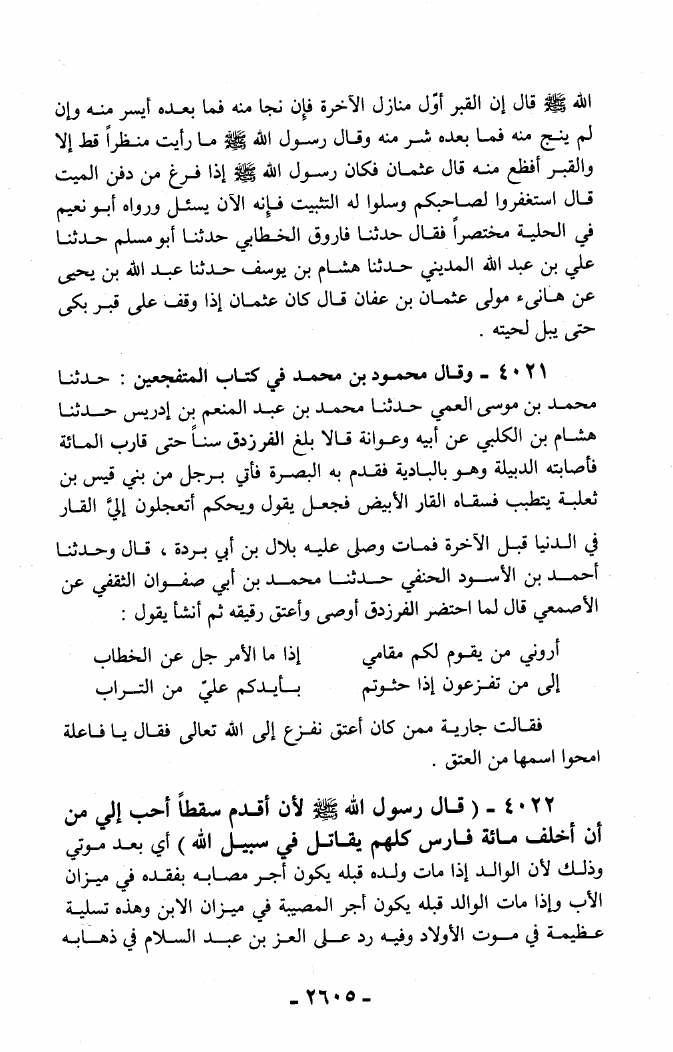 الله ﷺ قال إن القبر أوّل منازل الآخرة فإن نجا منه فما بعده أيسر منه وإن لم ينج منه فما بعده شر منه وقال رسول الله ﷺ ما رأيت منظراً قط إلا والقبر أفظع منه قال عثمان فكان رسول الله ﷺ إذا فرغ من دفن الميت قال استغفروا لصاحبكم وسلوا له التثبيت فإنه الآن يسئل ورواه أبو نعيم في الحلية مختصراً فقال حدثنا فاروق الخطابي حدثنا أبو مسلم حدثنا علي بن عبد الله المديني حدثنا هشام بن يوسف حدثنا عبد الله بن يحيى عن هانىء مولى عثمان بن عفان قال كان عثمان إذا وقف على قبر بكى حتى يبل لحيته .

٤٠٢١ ـ وقال محمود بن محمد في كتاب المتفجعين : حدثنا محمد بن موسى العمي حدثنا محمد بن عبد المنعم بن إدريس حدثنا هشام بن الكلبي عن أبيه وعوانة قالا بلغ الفرزدق سناً حتى قارب المائة فأصابته الدبيلة وهو بالبادية فقدم به البصرة فأتي برجل من بني قيس بن ثعلبة يتطبب فسقاه القار الأبيض فجعل يقول ويحكم أتعجلون إليَّ القار في الدنيا قبل الآخرة فمات وصلى عليه بلال بن أبي بردة ، قال وحدثنا أحمد بن الأسود الحنفي حدثنا محمد بن أبي صفوان الثقفي عن الأصمعي قال لما احتضر الفرزدق أوصى وأعتق رقيقه ثم أنشأ يقول :

أروني من يقوم لكم مقامي إذا ما الأمر جل عن الخطاب
إلى من تفزعون إذا حثوتم بأيدكم عليّ من التراب

فقالت جارية ممن كان أعتق نفزع إلى الله تعالى فقال يا فاعلة امحوا اسمها من العتق .

٤٠٢٢ ـ ( قال رسول الله ﷺ لأن أقدم سقطاً أحب إلي من أن أخلف مائة فارس كلهم يقاتل في سبيل الله ) أي بعد موتي وذلك لأن الوالد إذا مات ولده قبله يكون أجر مصابه بفقده في ميزان الأب وإذا مات الوالد قبله يكون أجر المصيبة في ميزان الابن وهذه تسلية عظيمة في موت الأولاد وفيه رد على العز بن عبد السلام في ذهابه

ـ ٢٦٠٥ ـ